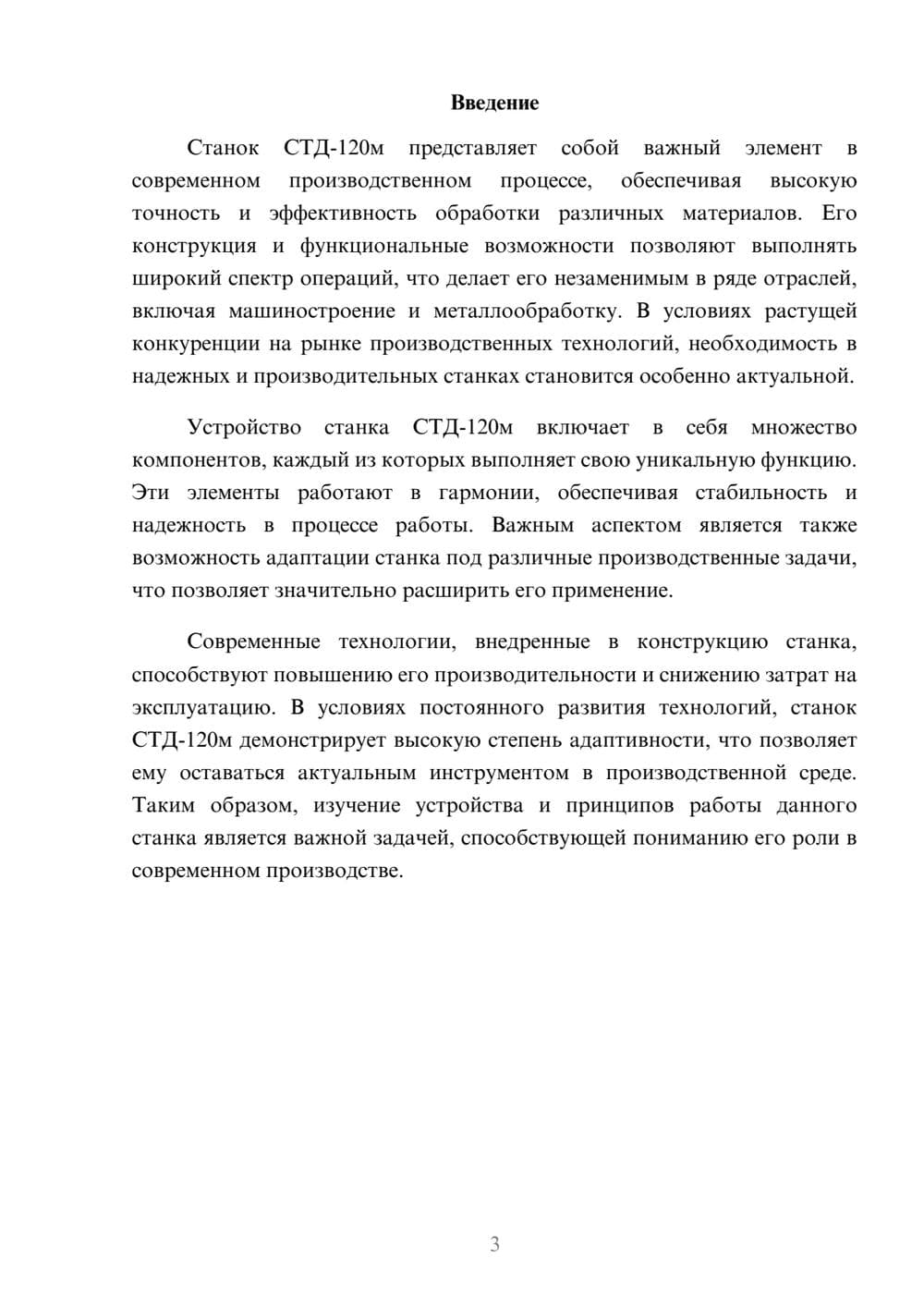 Введение

Станок СТД-120м представляет собой важный элемент в современном производственном процессе, обеспечивая высокую точность и эффективность обработки различных материалов. Его конструкция и функциональные возможности позволяют выполнять широкий спектр операций, что делает его незаменимым в ряде отраслей, включая машиностроение и металлообработку. В условиях растущей конкуренции на рынке производственных технологий, необходимость в надежных и производительных станках становится особенно актуальной.

Устройство станка СТД-120м включает в себя множество компонентов, каждый из которых выполняет свою уникальную функцию. Эти элементы работают в гармонии, обеспечивая стабильность и надежность в процессе работы. Важным аспектом является также возможность адаптации станка под различные производственные задачи, что позволяет значительно расширить его применение.

Современные технологии, внедренные в конструкцию станка, способствуют повышению его производительности и снижению затрат на эксплуатацию. В условиях постоянного развития технологий, станок СТД-120м демонстрирует высокую степень адаптивности, что позволяет ему оставаться актуальным инструментом в производственной среде. Таким образом, изучение устройства и принципов работы данного станка является важной задачей, способствующей пониманию его роли в современном производстве.

3